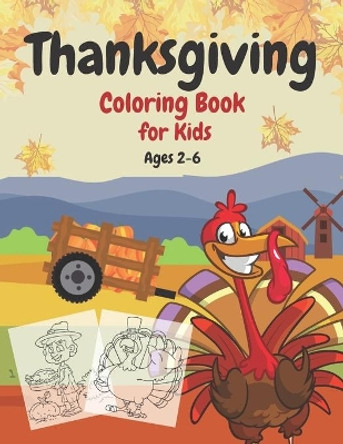 Thanksgiving
Coloring Book
for Kids
Ages 2-6